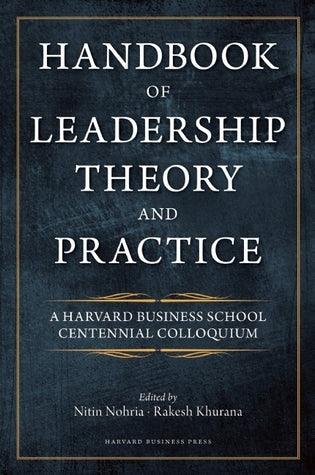 HANDBOOK OF LEADERSHIP THEORY AND PRACTICE

A HARVARD BUSINESS SCHOOL CENTENNIAL COLLOQUIUM

Edited by
Nitin Nohria · Rakesh Khurana

HARVARD BUSINESS PRESS